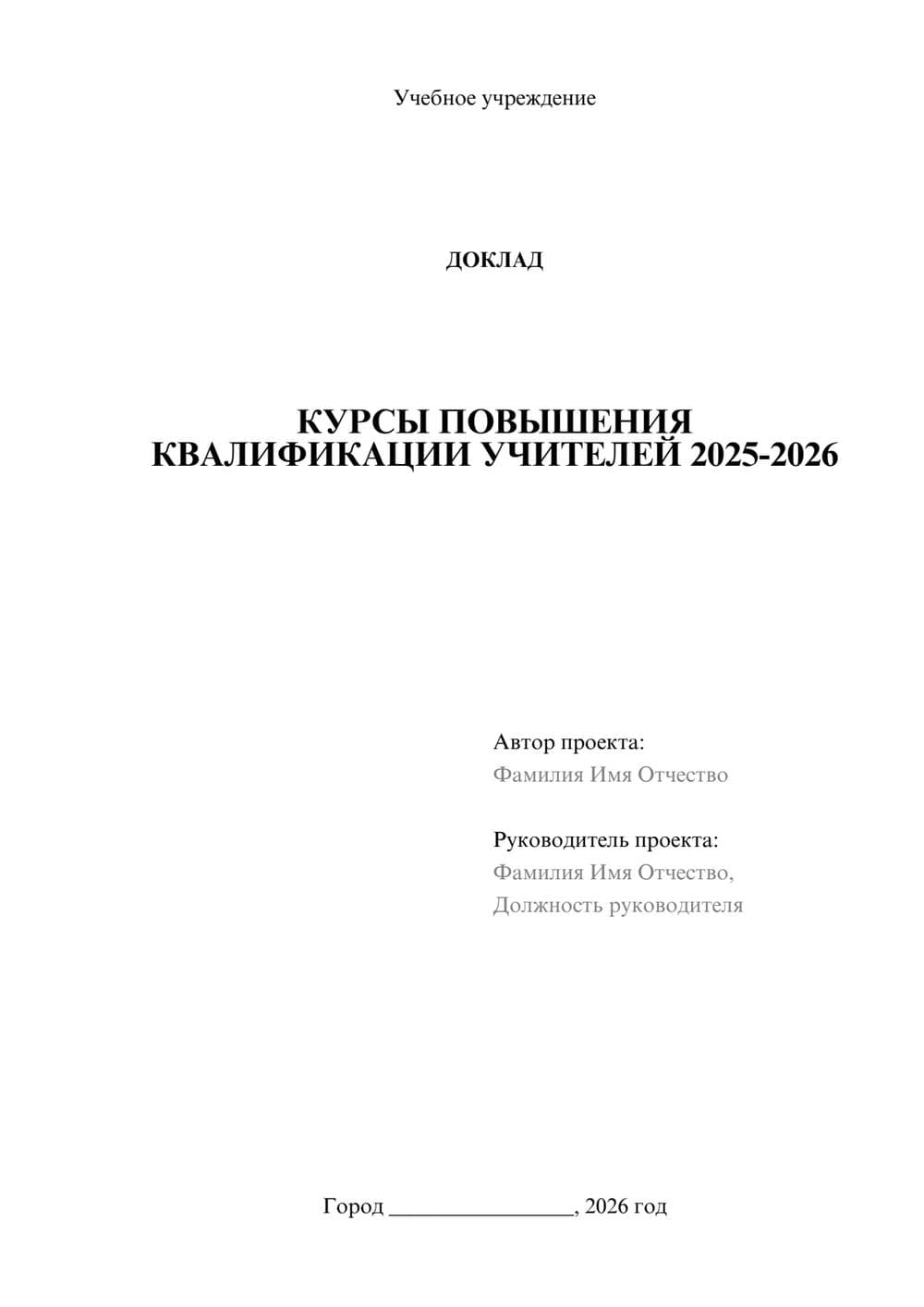 Учебное учреждение

ДОКЛАД

КУРСЫ ПОВЫШЕНИЯ КВАЛИФИКАЦИИ УЧИТЕЛЕЙ 2025-2026

Автор проекта:
Фамилия Имя Отчество

Руководитель проекта:
Фамилия Имя Отчество,
Должность руководителя

Город ________________, 2026 год